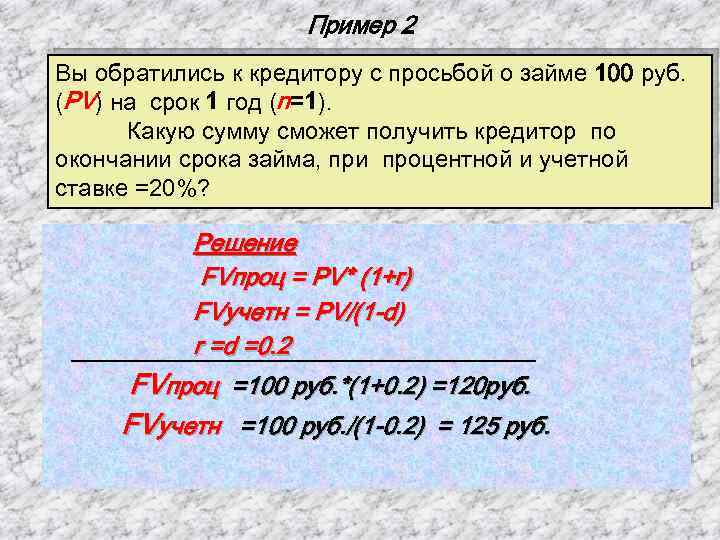 Пример 2

Вы обратились к кредитору с просьбой о займе 100 руб. (PV) на срок 1 год (n=1).

Какую сумму сможет получить кредитор по окончании срока займа, при процентной и учетной ставке =20%?

Решение

FVпроц = PV* (1+r)

FVучетн = PV/(1-d)

r =d =0.2

FVпроц =100 руб.*(1+0.2) =120руб.

FVучетн =100 руб./(1-0.2) = 125 руб.